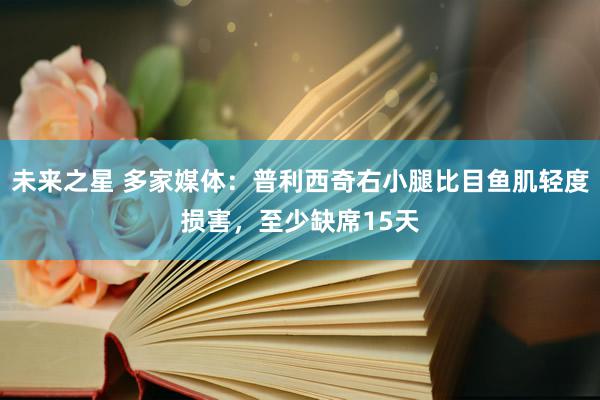 未来之星 多家媒体：普利西奇右小腿比目鱼肌轻度损害，至少缺席15天